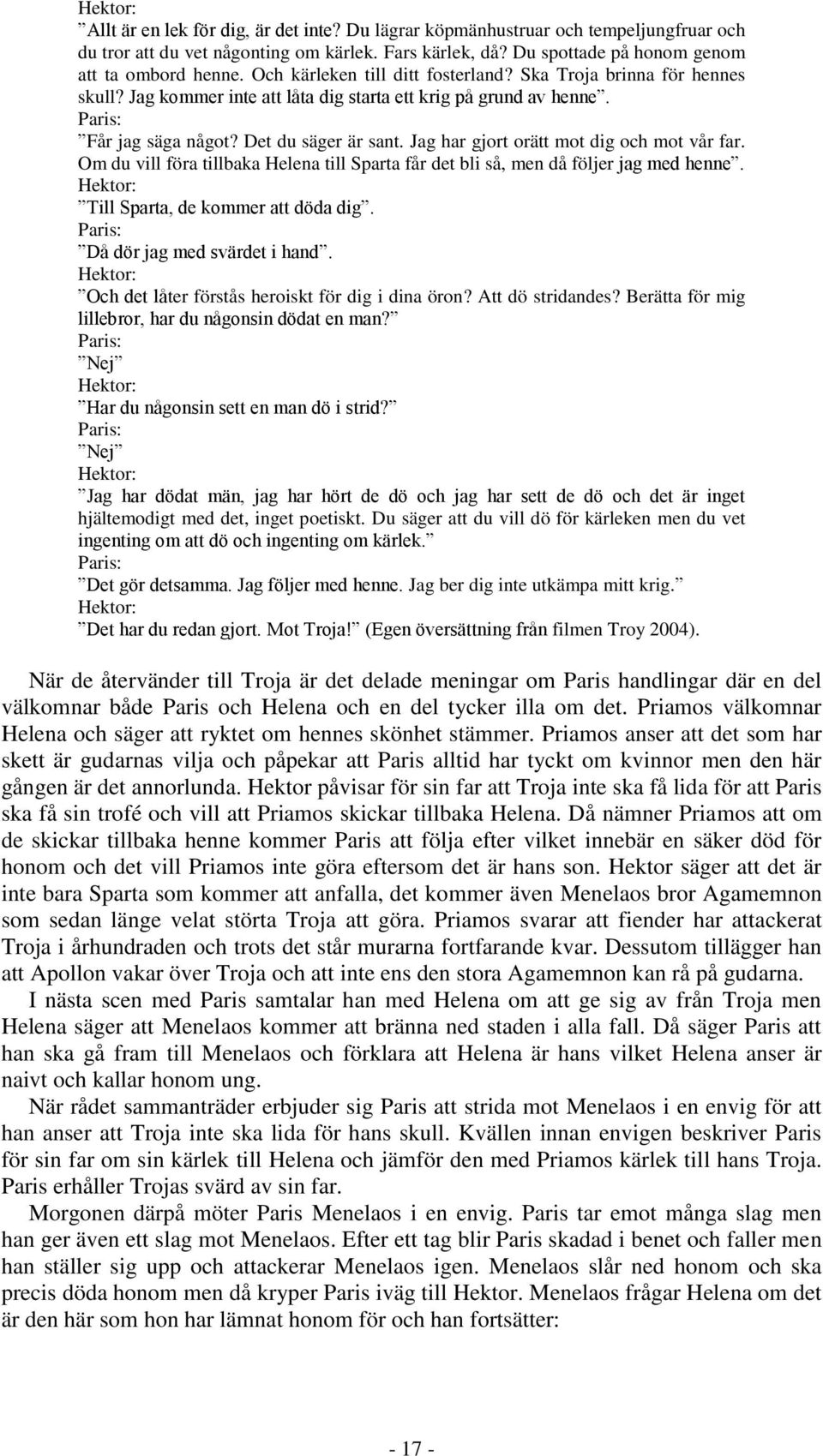 Hektor:
”Allt är en lek för dig, är det inte? Du lägrar köpmänhustruar och tempeljungfruar och du tror att du vet någonting om kärlek. Fars kärlek, då? Du spottade på honom genom att ta ombord henne. Och kärleken till ditt fosterland? Ska Troja brinna för hennes skull? Jag kommer inte att låta dig starta ett krig på grund av henne”.
Paris:
”Får jag säga något? Det du säger är sant. Jag har gjort orätt mot dig och mot vår far. Om du vill föra tillbaka Helena till Sparta får det bli så, men då följer jag med henne”.
Hektor:
”Till Sparta, de kommer att döda dig”.
Paris:
”Då dör jag med svärdet i hand”.
Hektor:
”Och det låter förstås heroiskt för dig i dina öron? Att dö stridandes? Berätta för mig lillebror, har du någonsin dödat en man?”
Paris:
”Nej”
Hektor:
”Har du någonsin sett en man dö i strid?”
Paris:
”Nej”
Hektor:
”Jag har dödat män, jag har hört de dö och jag har sett de dö och det är inget hjältemodigt med det, inget poetiskt. Du säger att du vill dö för kärleken men du vet ingenting om att dö och ingenting om kärlek.”
Paris:
”Det gör detsamma. Jag följer med henne. Jag ber dig inte utkämpa mitt krig.”
Hektor:
”Det har du redan gjort. Mot Troja!” (Egen översättning från filmen Troy 2004).

När de återvänder till Troja är det delade meningar om Paris handlingar där en del välkomnar både Paris och Helena och en del tycker illa om det. Priamos välkomnar Helena och säger att ryktet om hennes skönhet stämmer. Priamos anser att det som har skett är gudarnas vilja och påpekar att Paris alltid har tyckt om kvinnor men den här gången är det annorlunda. Hektor påvisar för sin far att Troja inte ska få lida för att Paris ska få sin trofé och vill att Priamos skickar tillbaka Helena. Då nämner Priamos att om de skickar tillbaka henne kommer Paris att följa efter vilket innebär en säker död för honom och det vill Priamos inte göra eftersom det är hans son. Hektor säger att det är inte bara Sparta som kommer att anfalla, det kommer även Menelaos bror Agamemnon som sedan länge velat störta Troja att göra. Priamos svarar att fiender har attackerat Troja i århundraden och trots det står murarna fortfarande kvar. Dessutom tillägger han att Apollon vakar över Troja och att inte ens den stora Agamemnon kan rå på gudarna.
I nästa scen med Paris samtalar han med Helena om att ge sig av från Troja men Helena säger att Menelaos kommer att bränna ned staden i alla fall. Då säger Paris att han ska gå fram till Menelaos och förklara att Helena är hans vilket Helena anser är naivt och kallar honom ung.
När rådet sammanträder erbjuder sig Paris att strida mot Menelaos i en envig för att han anser att Troja inte ska lida för hans skull. Kvällen innan envigen beskriver Paris för sin far om sin kärlek till Helena och jämför den med Priamos kärlek till hans Troja. Paris erhåller Trojas svärd av sin far.
Morgonen därpå möter Paris Menelaos i en envig. Paris tar emot många slag men han ger även ett slag mot Menelaos. Efter ett tag blir Paris skadad i benet och faller men han ställer sig upp och attackerar Menelaos igen. Menelaos slår ned honom och ska precis döda honom men då kryper Paris iväg till Hektor. Menelaos frågar Helena om det är den här som hon har lämnat honom för och han fortsätter:

- 17 -